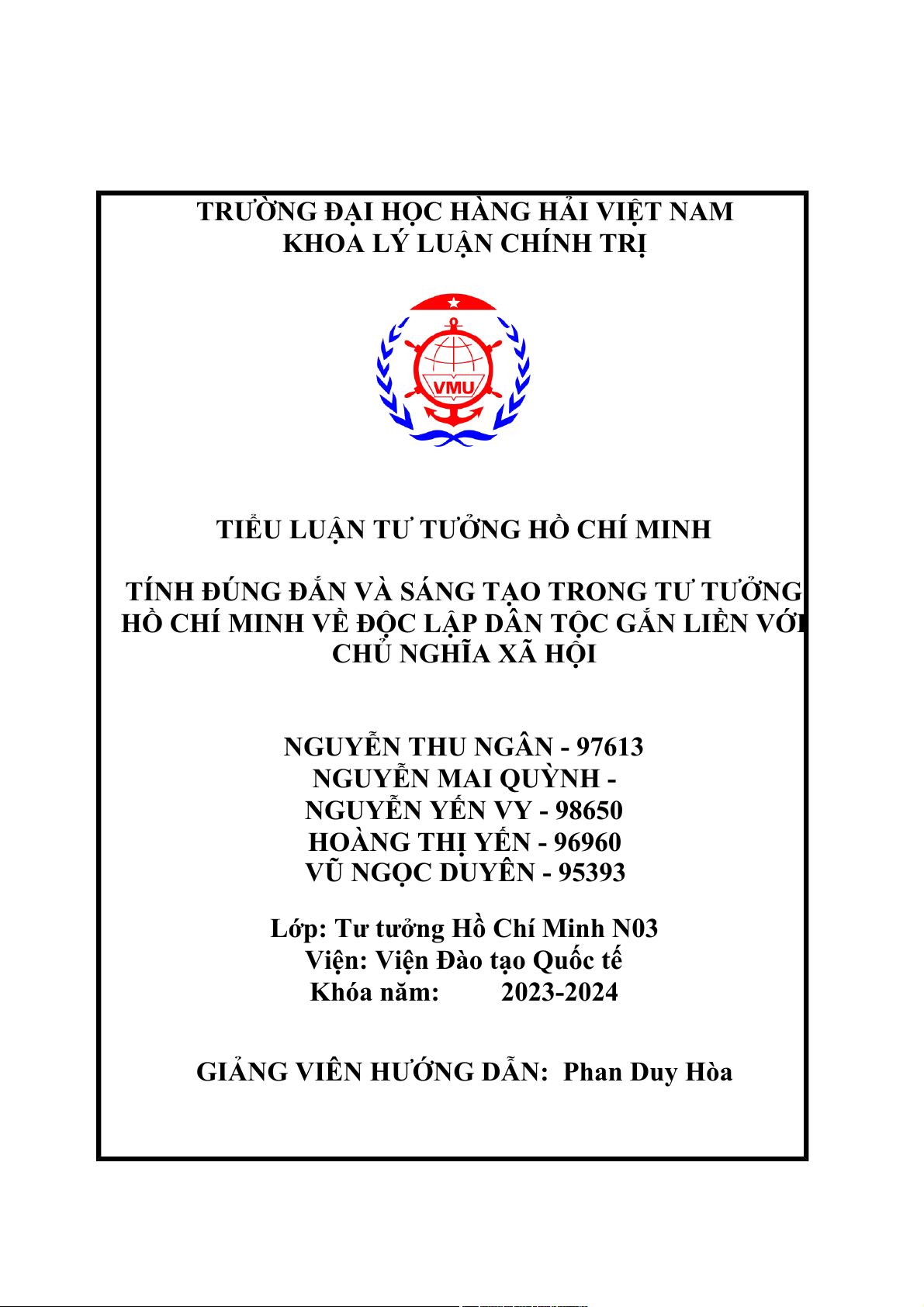 TRƯỜNG ĐẠI HỌC HÀNG HẢI VIỆT NAM
KHOA LÝ LUẬN CHÍNH TRỊ

VMU

TIỂU LUẬN TƯ TƯỞNG HỒ CHÍ MINH

TÍNH ĐÚNG ĐẮN VÀ SÁNG TẠO TRONG TƯ TƯỞNG HỒ CHÍ MINH VỀ ĐỘC LẬP DÂN TỘC GẮN LIỀN VỚI CHỦ NGHĨA XÃ HỘI

NGUYỄN THU NGÂN - 97613
NGUYỄN MAI QUỲNH -
NGUYỄN YẾN VY - 98650
HOÀNG THỊ YẾN - 96960
VŨ NGỌC DUYÊN - 95393

Lớp: Tư tưởng Hồ Chí Minh N03
Viện: Viện Đào tạo Quốc tế
Khóa năm: 2023-2024

GIẢNG VIÊN HƯỚNG DẪN: Phan Duy Hòa